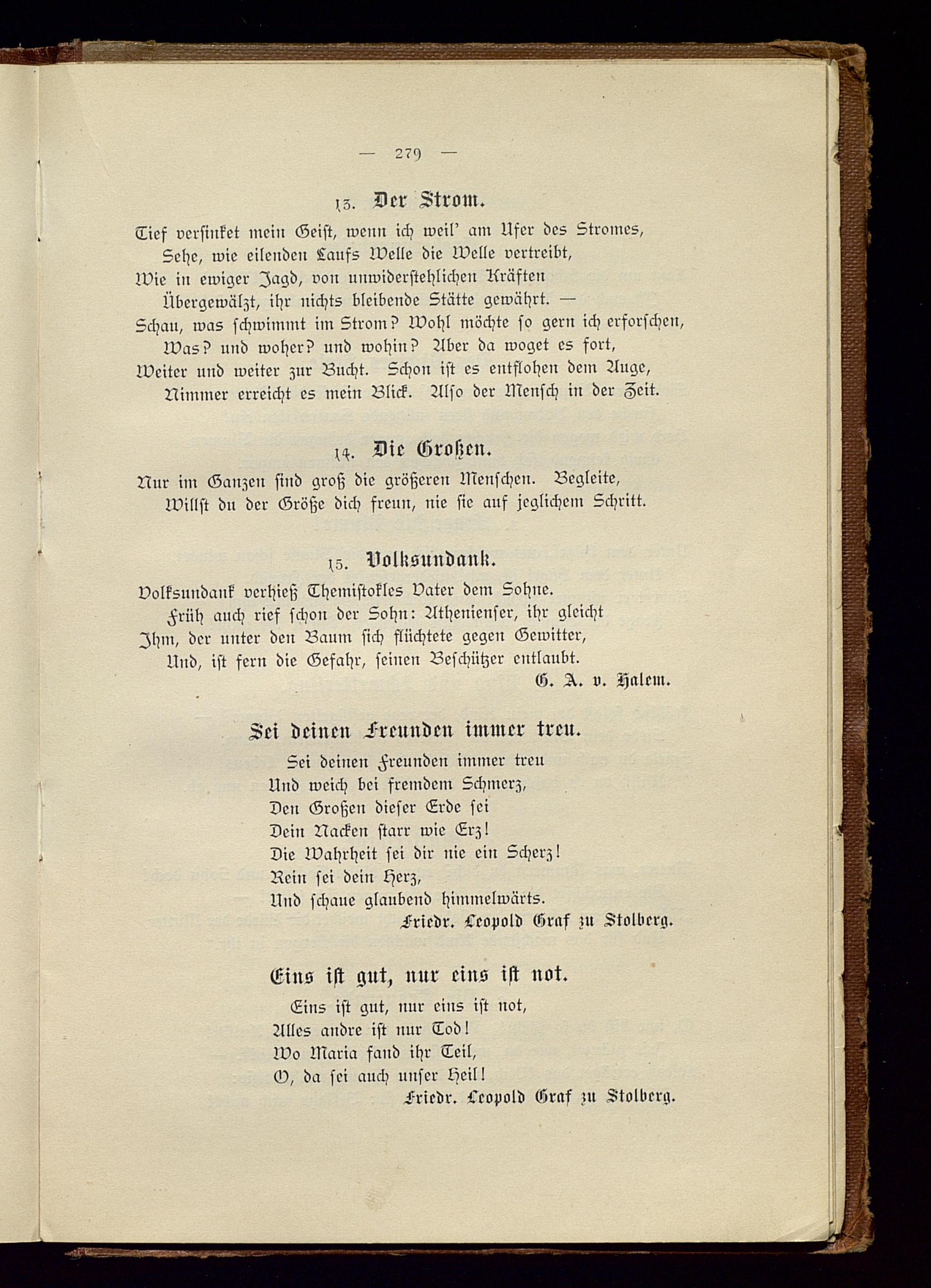 — 279 —

13. Der Strom.

Tief versinket mein Geist, wenn ich weil' am Ufer des Stromes,
Sehe, wie eilenden Laufs Welle die Welle vertreibt,
Wie in ewiger Jagd, von unwiderstehlichen Kräften
Übergewälzt, ihr nichts bleibende Stätte gewährt. —
Schau, was schwimmt im Strom? Wohl möchte so gern ich erforschen,
Was? und woher? und wohin? Aber da woget es fort,
Weiter und weiter zur Bucht. Schon ist es entflohen dem Auge,
Nimmer erreicht es mein Blick. Also der Mensch in der Zeit.

14. Die Großen.

Nur im Ganzen sind groß die größeren Menschen. Begleite,
Willst du der Größe dich freun, nie sie auf jeglichem Schritt.

15. Volksundank.

Volksundank verhieß Themistokles Vater dem Sohne.
Früh auch rief schon der Sohn: Athenienser, ihr gleicht
Ihm, der unter den Baum sich flüchtete gegen Gewitter,
Und, ist fern die Gefahr, seinen Beschützer entlaubt.
G. A. v. Halem.

Sei deinen Freunden immer treu.

Sei deinen Freunden immer treu
Und weich bei fremdem Schmerz,
Den Großen dieser Erde sei
Dein Nacken starr wie Erz!
Die Wahrheit sei dir nie ein Scherz!
Rein sei dein Herz,
Und schaue glaubend himmelwärts.
Friedr. Leopold Graf zu Stolberg.

Eins ist gut, nur eins ist not.

Eins ist gut, nur eins ist not,
Alles andre ist nur Tod!
Wo Maria fand ihr Teil,
O, da sei auch unser Heil!
Friedr. Leopold Graf zu Stolberg.